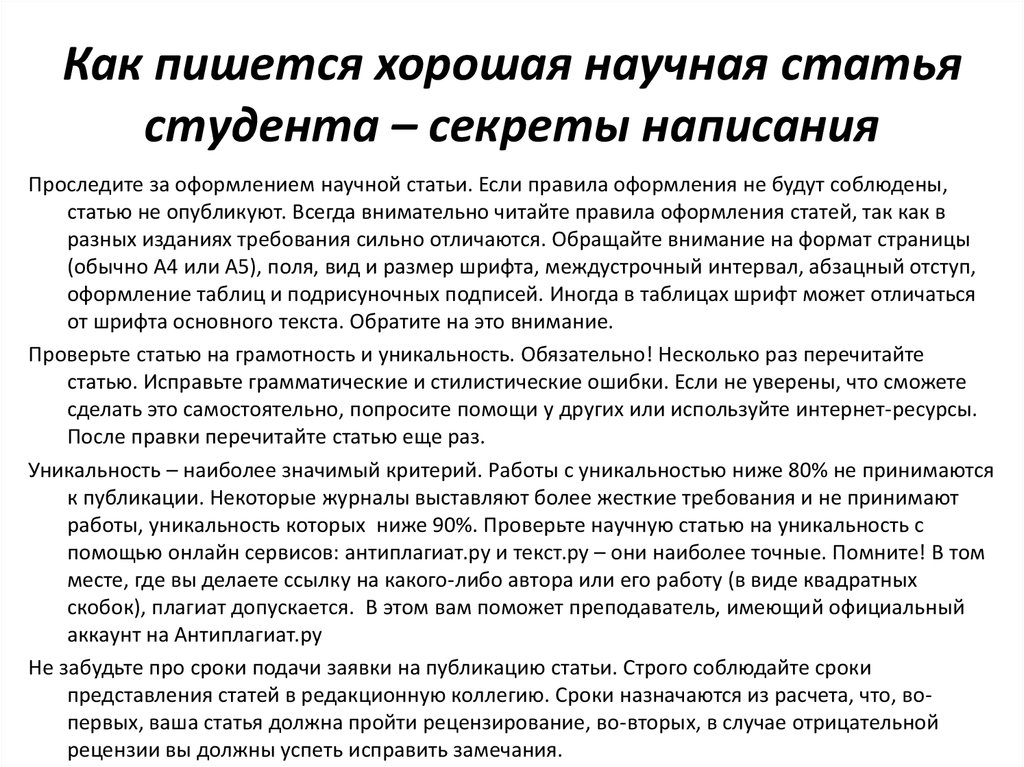 Как пишется хорошая научная статья студента – секреты написания

Проследите за оформлением научной статьи. Если правила оформления не будут соблюдены, статью не опубликуют. Всегда внимательно читайте правила оформления статей, так как в разных изданиях требования сильно отличаются. Обращайте внимание на формат страницы (обычно А4 или А5), поля, вид и размер шрифта, междустрочный интервал, абзацный отступ, оформление таблиц и подрисуночных подписей. Иногда в таблицах шрифт может отличаться от шрифта основного текста. Обратите на это внимание.

Проверьте статью на грамотность и уникальность. Обязательно! Несколько раз перечитайте статью. Исправьте грамматические и стилистические ошибки. Если не уверены, что сможете сделать это самостоятельно, попросите помощи у других или используйте интернет-ресурсы. После правки перечитайте статью еще раз.

Уникальность – наиболее значимый критерий. Работы с уникальностью ниже 80% не принимаются к публикации. Некоторые журналы выставляют более жесткие требования и не принимают работы, уникальность которых ниже 90%. Проверьте научную статью на уникальность с помощью онлайн сервисов: антиплагиат.ру и текст.ру – они наиболее точные. Помните! В том месте, где вы делаете ссылку на какого-либо автора или его работу (в виде квадратных скобок), плагиат допускается. В этом вам поможет преподаватель, имеющий официальный аккаунт на Антиплагиат.ру

Не забудьте про сроки подачи заявки на публикацию статьи. Строго соблюдайте сроки представления статей в редакционную коллегию. Сроки назначаются из расчета, что, во-первых, ваша статья должна пройти рецензирование, во-вторых, в случае отрицательной рецензии вы должны успеть исправить замечания.